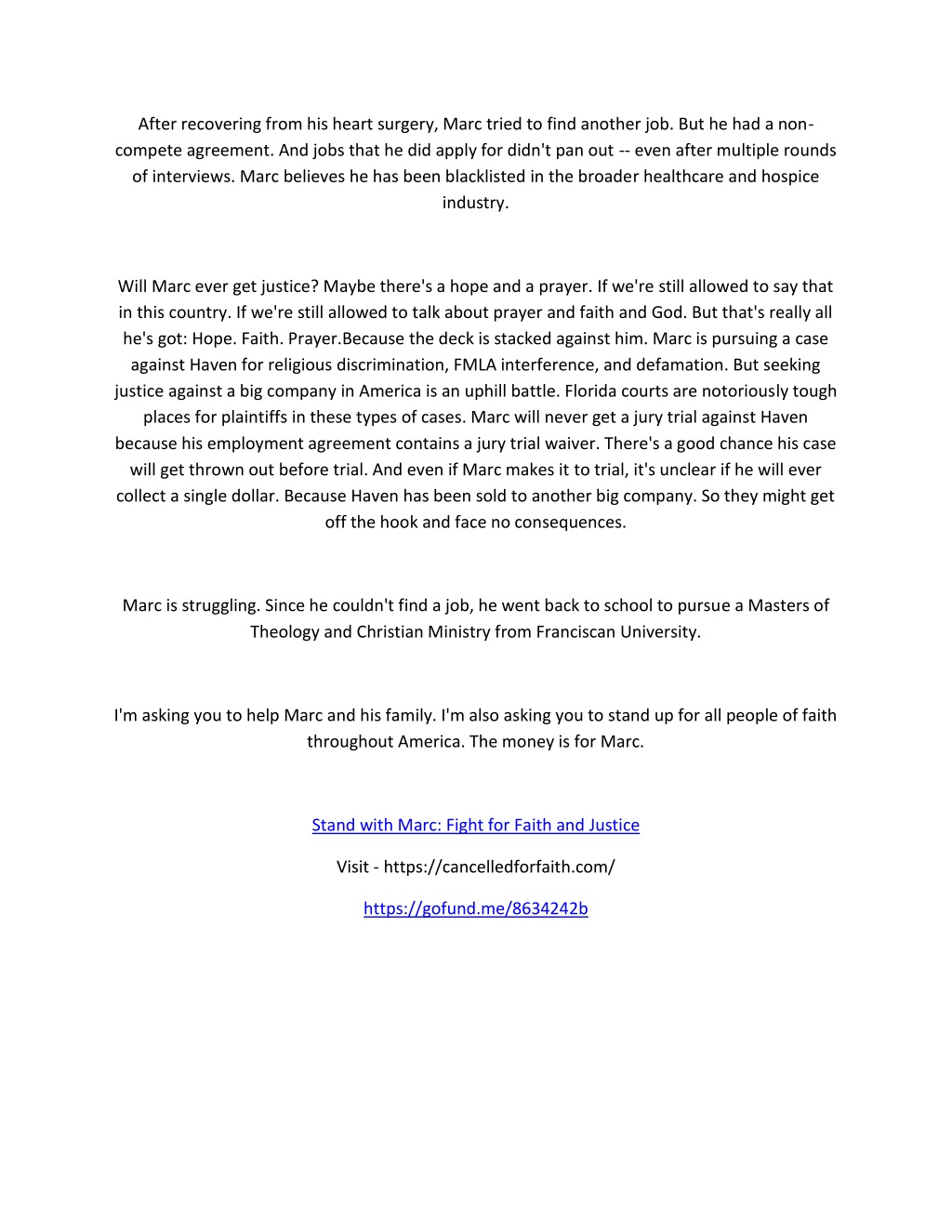 After recovering from his heart surgery, Marc tried to find another job. But he had a non-compete agreement. And jobs that he did apply for didn't pan out -- even after multiple rounds of interviews. Marc believes he has been blacklisted in the broader healthcare and hospice industry.

Will Marc ever get justice? Maybe there's a hope and a prayer. If we're still allowed to say that in this country. If we're still allowed to talk about prayer and faith and God. But that's really all he's got: Hope. Faith. Prayer.Because the deck is stacked against him. Marc is pursuing a case against Haven for religious discrimination, FMLA interference, and defamation. But seeking justice against a big company in America is an uphill battle. Florida courts are notoriously tough places for plaintiffs in these types of cases. Marc will never get a jury trial against Haven because his employment agreement contains a jury trial waiver. There's a good chance his case will get thrown out before trial. And even if Marc makes it to trial, it's unclear if he will ever collect a single dollar. Because Haven has been sold to another big company. So they might get off the hook and face no consequences.

Marc is struggling. Since he couldn't find a job, he went back to school to pursue a Masters of Theology and Christian Ministry from Franciscan University.

I'm asking you to help Marc and his family. I'm also asking you to stand up for all people of faith throughout America. The money is for Marc.

Stand with Marc: Fight for Faith and Justice

Visit - https://cancelledforfaith.com/

https://gofund.me/8634242b